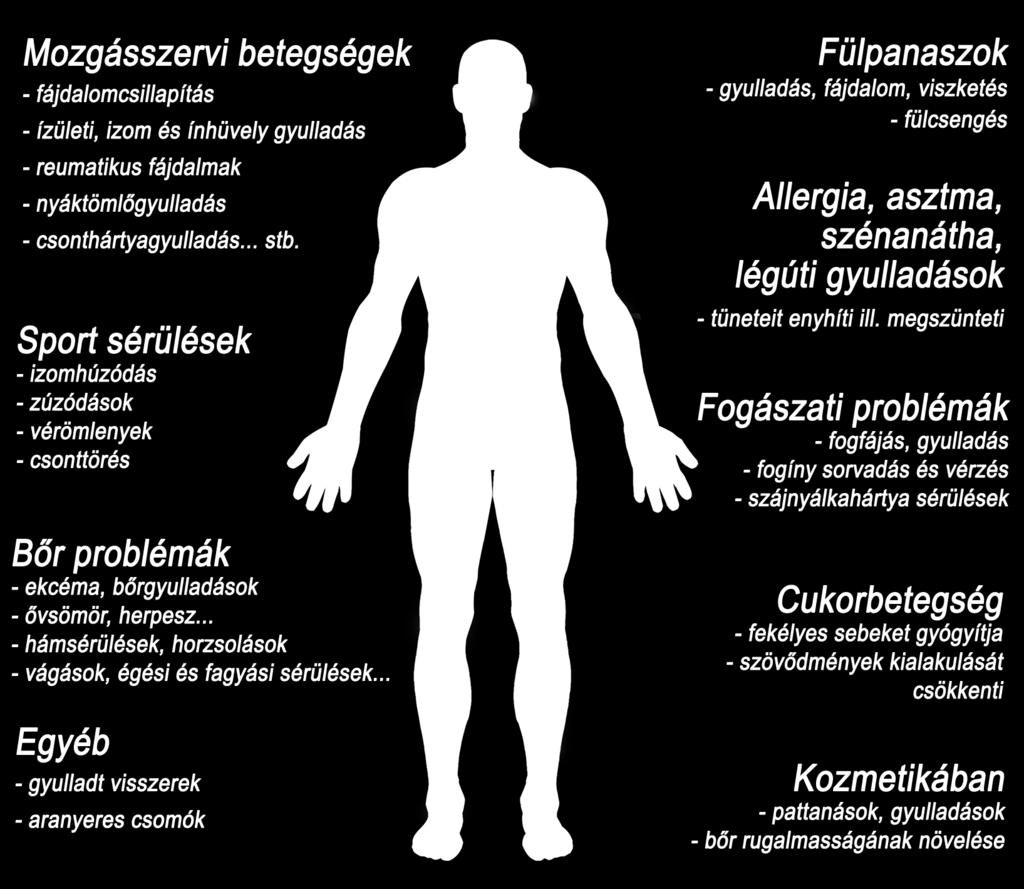 Mozgásszervi betegségek
- fájdalomcsillapítás
- ízületi, izom és ínhüvely gyulladás
- reumatikus fájdalmak
- nyáktömlőgyulladás
- csonthártyagyulladás... stb.

Sport sérülések
- izomhúzódás
- zúzódások
- vérömlenyek
- csonttörés

Bőr problémák
- ekcéma, bőrgyulladások
- övsömör, herpesz...
- hámsérülések, horzsolások
- vágások, égési és fagyási sérülések...

Egyéb
- gyulladt visszerek
- aranyeres csomók

Fülpanaszok
- gyulladás, fájdalom, viszketés
- fülcsengés

Allergia, asztma, szénanátha, légúti gyulladások
- tüneteit enyhíti ill. megszünteti

Fogászati problémák
- fogfájás, gyulladás
- fogíny sorvadás és vérzés
- szájnyálkahártya sérülések

Cukorbetegség
- fekélyes sebeket gyógyítja
- szövődmények kialakulását csökkenti

Kozmetikában
- pattanások, gyulladások
- bőr rugalmasságának növelése